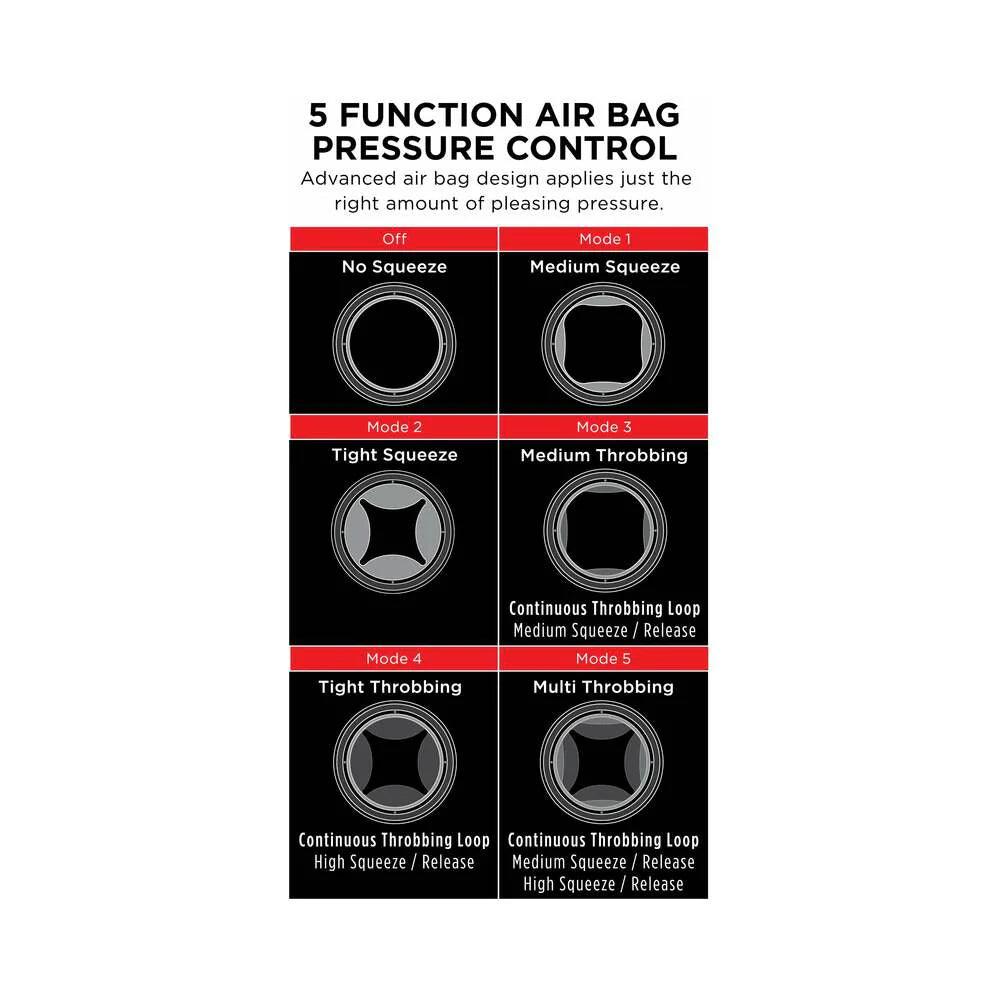 5 FUNCTION AIR BAG PRESSURE CONTROL

Advanced air bag design applies just the right amount of pleasing pressure.

Off

No Squeeze

Mode 1

Medium Squeeze

Mode 2

Tight Squeeze

Mode 3

Medium Throbbing

Continuous Throbbing Loop
Medium Squeeze / Release

Mode 4

Tight Throbbing

Continuous Throbbing Loop
High Squeeze / Release

Mode 5

Multi Throbbing

Continuous Throbbing Loop
Medium Squeeze / Release
High Squeeze / Release